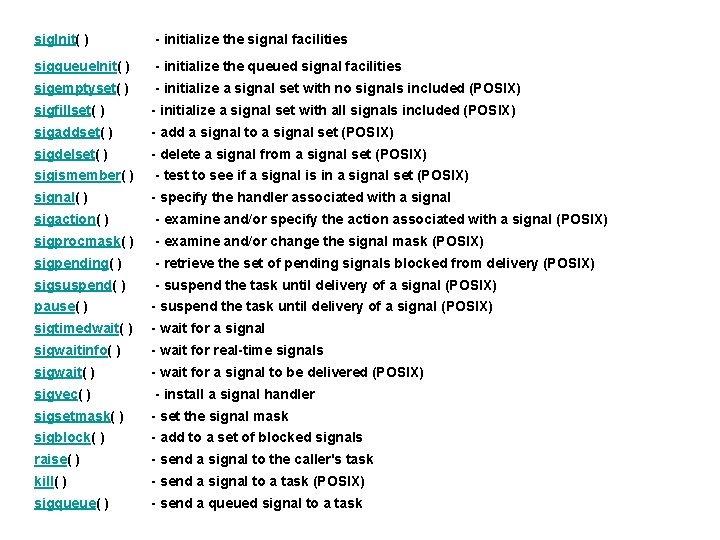 sigInit( ) - initialize the signal facilities

sigqueueInit( ) - initialize the queued signal facilities

sigemptyset( ) - initialize a signal set with no signals included (POSIX)

sigfillset( ) - initialize a signal set with all signals included (POSIX)

sigaddset( ) - add a signal to a signal set (POSIX)

sigdelset( ) - delete a signal from a signal set (POSIX)

sigismember( ) - test to see if a signal is in a signal set (POSIX)

signal( ) - specify the handler associated with a signal

sigaction( ) - examine and/or specify the action associated with a signal (POSIX)

sigprocmask( ) - examine and/or change the signal mask (POSIX)

sigpending( ) - retrieve the set of pending signals blocked from delivery (POSIX)

sigsuspend( ) - suspend the task until delivery of a signal (POSIX)

pause( ) - suspend the task until delivery of a signal (POSIX)

sigtimedwait( ) - wait for a signal

sigwaitinfo( ) - wait for real-time signals

sigwait( ) - wait for a signal to be delivered (POSIX)

sigvec( ) - install a signal handler

sigsetmask( ) - set the signal mask

sigblock( ) - add to a set of blocked signals

raise( ) - send a signal to the caller's task

kill( ) - send a signal to a task (POSIX)

sigqueue( ) - send a queued signal to a task